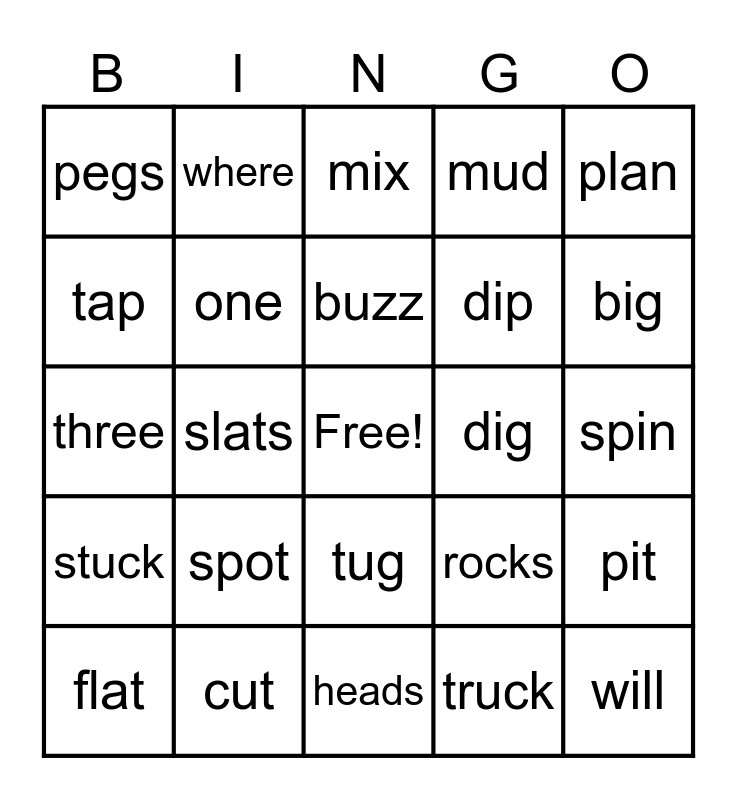 | B | I | N | G | O |
|---|---|---|---|---|
| pegs | where | mix | mud | plan |
| tap | one | buzz | dip | big |
| three | slats | Free! | dig | spin |
| stuck | spot | tug | rocks | pit |
| flat | cut | heads | truck | will |